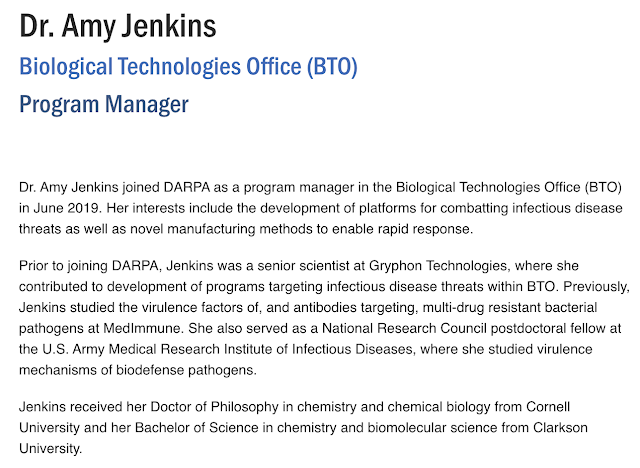 Dr. Amy Jenkins

Biological Technologies Office (BTO)

Program Manager

Dr. Amy Jenkins joined DARPA as a program manager in the Biological Technologies Office (BTO) in June 2019. Her interests include the development of platforms for combatting infectious disease threats as well as novel manufacturing methods to enable rapid response.

Prior to joining DARPA, Jenkins was a senior scientist at Gryphon Technologies, where she contributed to development of programs targeting infectious disease threats within BTO. Previously, Jenkins studied the virulence factors of, and antibodies targeting, multi-drug resistant bacterial pathogens at MedImmune. She also served as a National Research Council postdoctoral fellow at the U.S. Army Medical Research Institute of Infectious Diseases, where she studied virulence mechanisms of biodefense pathogens.

Jenkins received her Doctor of Philosophy in chemistry and chemical biology from Cornell University and her Bachelor of Science in chemistry and biomolecular science from Clarkson University.